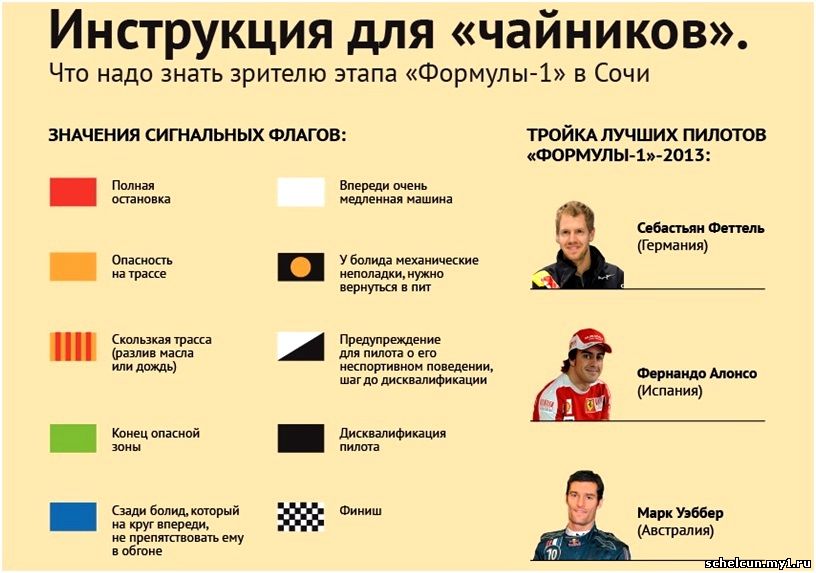 Инструкция для «чайников».
Что надо знать зрителю этапа «Формулы-1» в Сочи

ЗНАЧЕНИЯ СИГНАЛЬНЫХ ФЛАГОВ:

Полная остановка

Опасность на трассе

Скользкая трасса (разлив масла или дождь)

Конец опасной зоны

Сзади болид, который на круг впереди, не препятствовать ему в обгоне

Впереди очень медленная машина

У болида механические неполадки, нужно вернуться в пит

Предупреждение для пилота о его неспортивном поведении, шаг до дисквалификации

Дисквалификация пилота

Финиш

ТРОЙКА ЛУЧШИХ ПИЛОТОВ «ФОРМУЛЫ-1»-2013:

Себастьян Феттель (Германия)

Фернандо Алонсо (Испания)

Марк Уэббер (Австралия)

schelcun.my1.ru